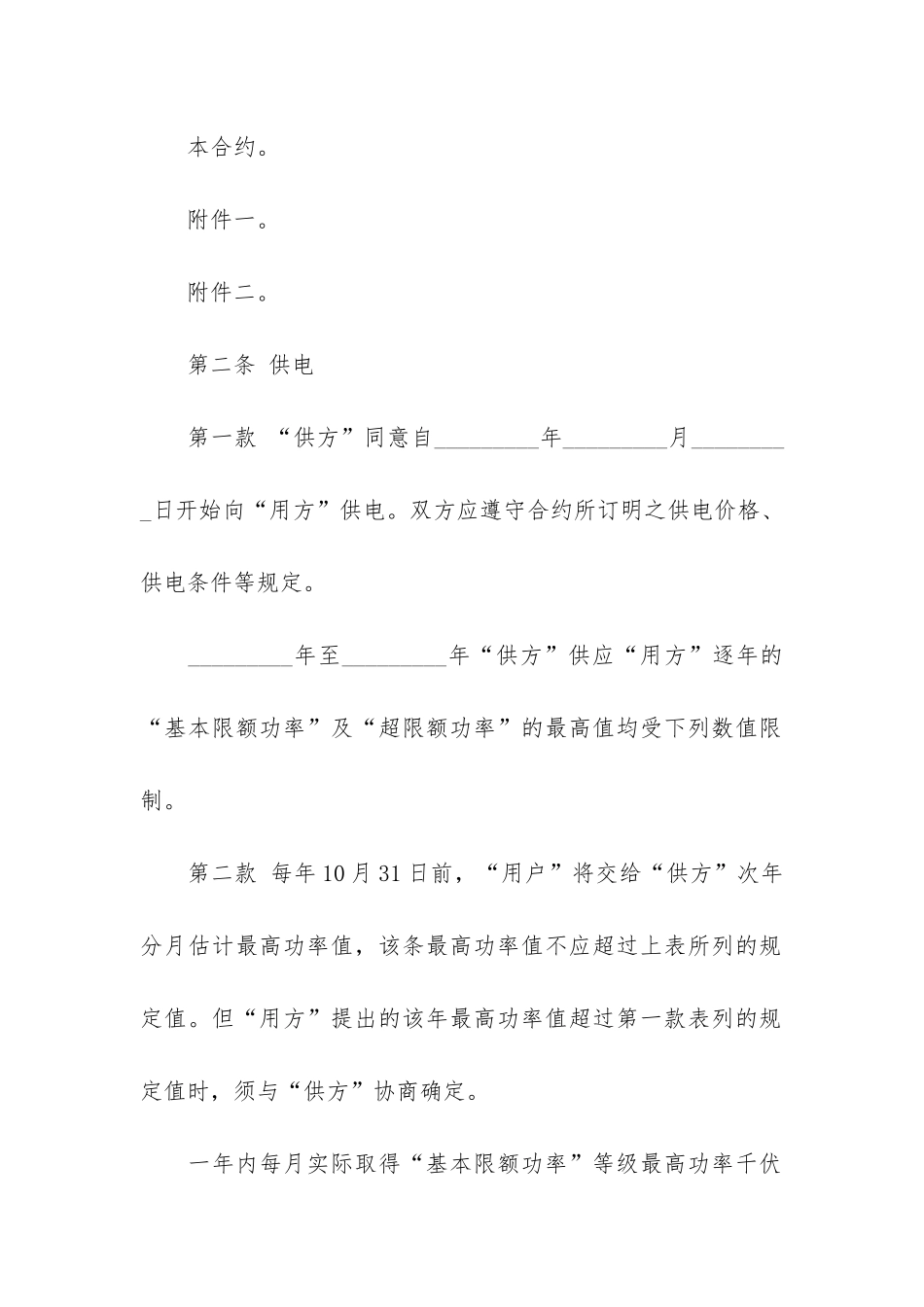 本合约。

附件一。

附件二。

第二条 供电

第一款 “供方”同意自_________年_________月_________日开始向“用方”供电。双方应遵守合约所订明之供电价格、供电条件等规定。

_________年至_________年“供方”供应“用方”逐年的“基本限额功率”及“超限额功率”的最高值均受下列数值限制。

第二款 每年10月31日前，“用户”将交给“供方”次年分月估计最高功率值，该条最高功率值不应超过上表所列的规定值。但“用方”提出的该年最高功率值超过第一款表列的规定值时，须与“供方”协商确定。

一年内每月实际取得“基本限额功率”等级最高功率千伏